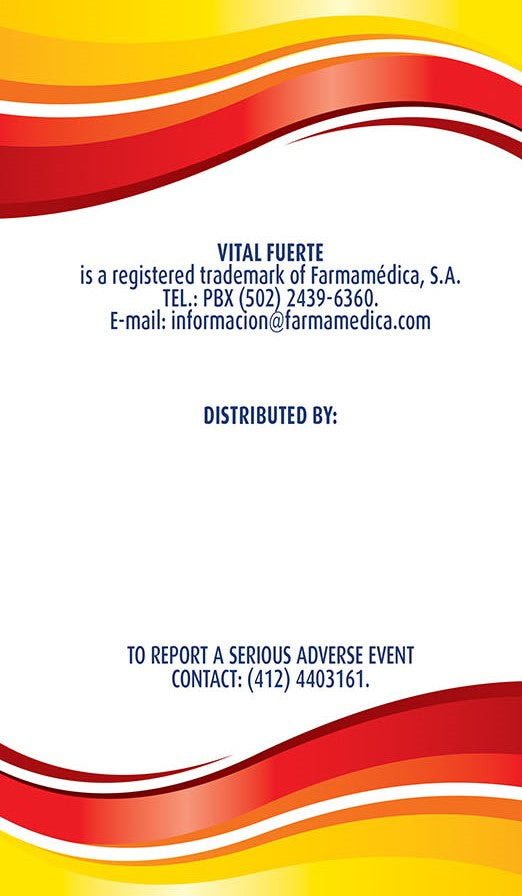 VITAL FUERTE
is a registered trademark of Farmamédica, S.A.
TEL.: PBX (502) 2439-6360.
E-mail: informacion@farmamedica.com

DISTRIBUTED BY:

TO REPORT A SERIOUS ADVERSE EVENT
CONTACT: (412) 4403161.